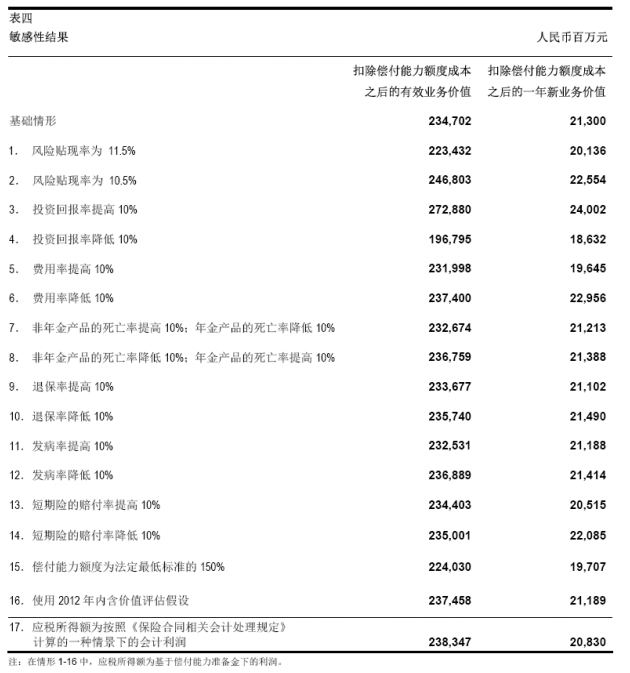 表四
敏感性结果

人民币百万元

| | 扣除偿付能力额度成本之后的有效业务价值 | 扣除偿付能力额度成本之后的一年新业务价值 |
|---|---|---|
| 基础情形 | 234,702 | 21,300 |
| 1. 风险贴现率为 11.5% | 223,432 | 20,136 |
| 2. 风险贴现率为 10.5% | 246,803 | 22,554 |
| 3. 投资回报率提高 10% | 272,880 | 24,002 |
| 4. 投资回报率降低 10% | 196,795 | 18,632 |
| 5. 费用率提高 10% | 231,998 | 19,645 |
| 6. 费用率降低 10% | 237,400 | 22,956 |
| 7. 非年金产品的死亡率提高 10%；年金产品的死亡率降低 10% | 232,674 | 21,213 |
| 8. 非年金产品的死亡率降低 10%；年金产品的死亡率提高 10% | 236,759 | 21,388 |
| 9. 退保率提高 10% | 233,677 | 21,102 |
| 10. 退保率降低 10% | 235,740 | 21,490 |
| 11. 发病率提高 10% | 232,531 | 21,188 |
| 12. 发病率降低 10% | 236,889 | 21,414 |
| 13. 短期险的赔付率提高 10% | 234,403 | 20,515 |
| 14. 短期险的赔付率降低 10% | 235,001 | 22,085 |
| 15. 偿付能力额度为法定最低标准的 150% | 224,030 | 19,707 |
| 16. 使用 2012 年内含价值评估假设 | 237,458 | 21,189 |
| 17. 应税所得额为按照《保险合同相关会计处理规定》计算的一种情景下的会计利润 | 238,347 | 20,830 |

注：在情形 1-16 中，应税所得额为基于偿付能力准备金下的利润。